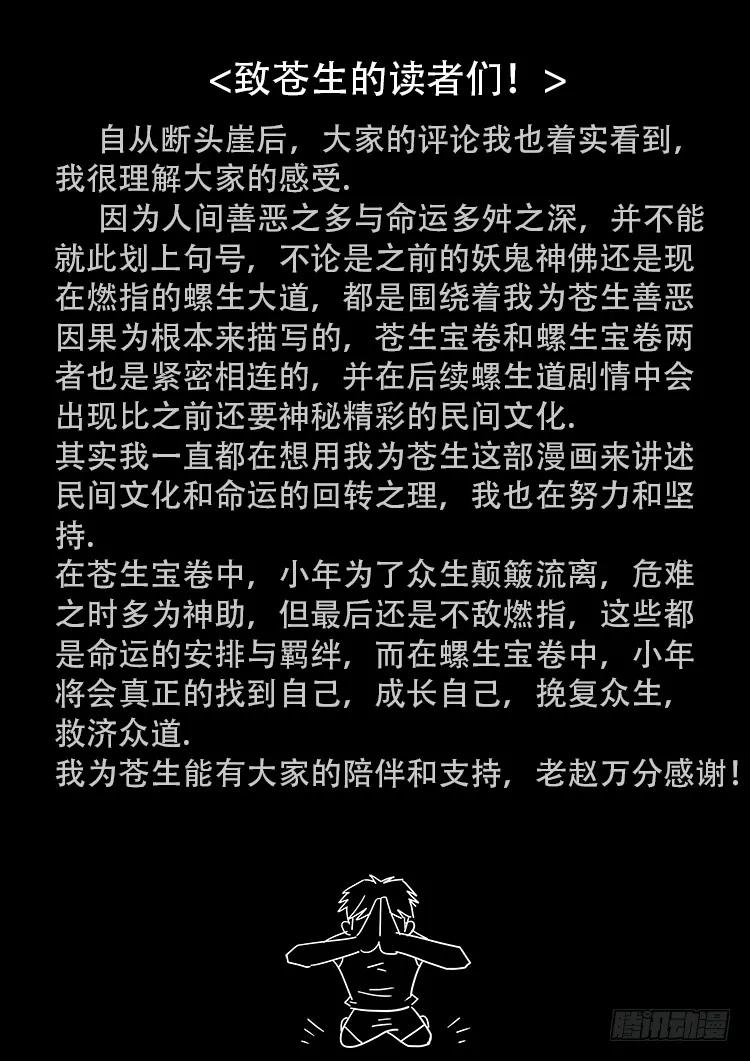 <致苍生的读者们！>

自从断头崖后，大家的评论我也着实看到，我很理解大家的感受.

因为人间善恶之多与命运多舛之深，并不能就此划上句号，不论是之前的妖鬼神佛还是现在燃指的螺生大道，都是围绕着我为苍生善恶因果为根本来描写的，苍生宝卷和螺生宝卷两者也是紧密相连的，并在后续螺生道剧情中会出现比之前还要神秘精彩的民间文化.

其实我一直都在想用我为苍生这部漫画来讲述民间文化和命运的回转之理，我也在努力和坚持.

在苍生宝卷中，小年为了众生颠簸流离，危难之时多为神助，但最后还是不敌燃指，这些都是命运的安排与羁绊，而在螺生宝卷中，小年将会真正的找到自己，成长自己，挽复众生，救济众道.

我为苍生能有大家的陪伴和支持，老赵万分感谢！

腾讯动漫